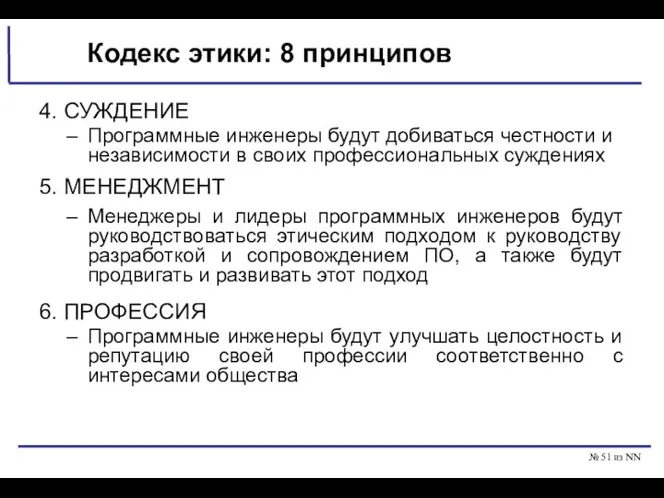 Кодекс этики: 8 принципов

4. СУЖДЕНИЕ

– Программные инженеры будут добиваться честности и независимости в своих профессиональных суждениях

5. МЕНЕДЖМЕНТ

– Менеджеры и лидеры программных инженеров будут руководствоваться этическим подходом к руководству разработкой и сопровождением ПО, а также будут продвигать и развивать этот подход

6. ПРОФЕССИЯ

– Программные инженеры будут улучшать целостность и репутацию своей профессии соответственно с интересами общества

№ 51 из NN